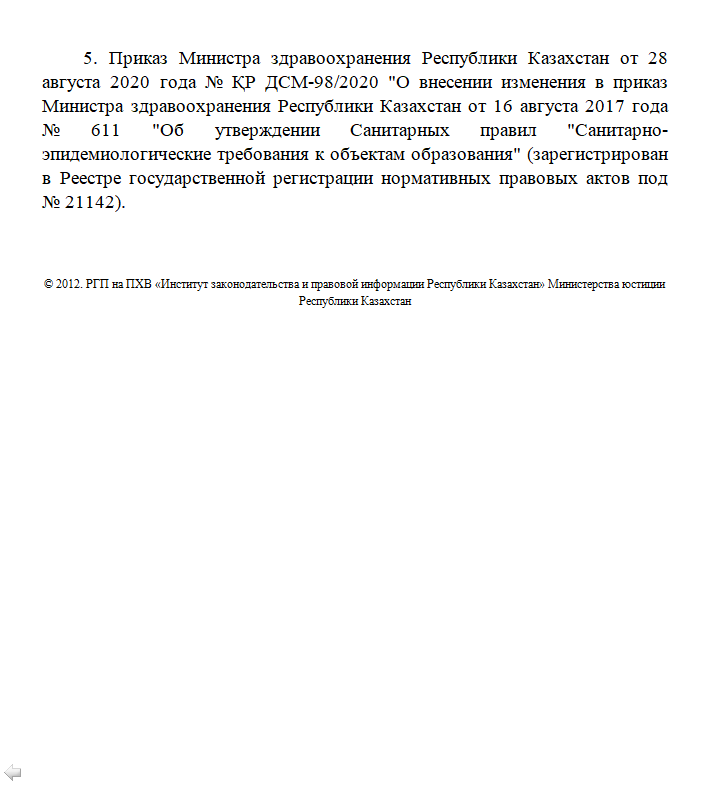 5. Приказ Министра здравоохранения Республики Казахстан от 28 августа 2020 года № ҚР ДСМ-98/2020 "О внесении изменения в приказ Министра здравоохранения Республики Казахстан от 16 августа 2017 года № 611 "Об утверждении Санитарных правил "Санитарно-эпидемиологические требования к объектам образования" (зарегистрирован в Реестре государственной регистрации нормативных правовых актов под № 21142).

© 2012. РГП на ПХВ «Институт законодательства и правовой информации Республики Казахстан» Министерства юстиции Республики Казахстан